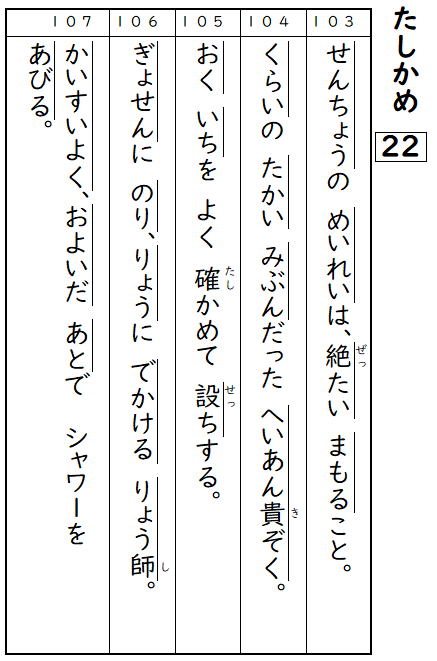 たしかめ
22

103
せんちょうの めいれいは、絶たい まもること。

104
くらいの たかい みぶんだった へいあん貴ぞく。

105
おく いちを よく 確かめて 設ちする。

106
ぎょせんに のり、りょうに でかける りょう師。

107
かいすいよく、およいだ あとで シャワーを あびる。